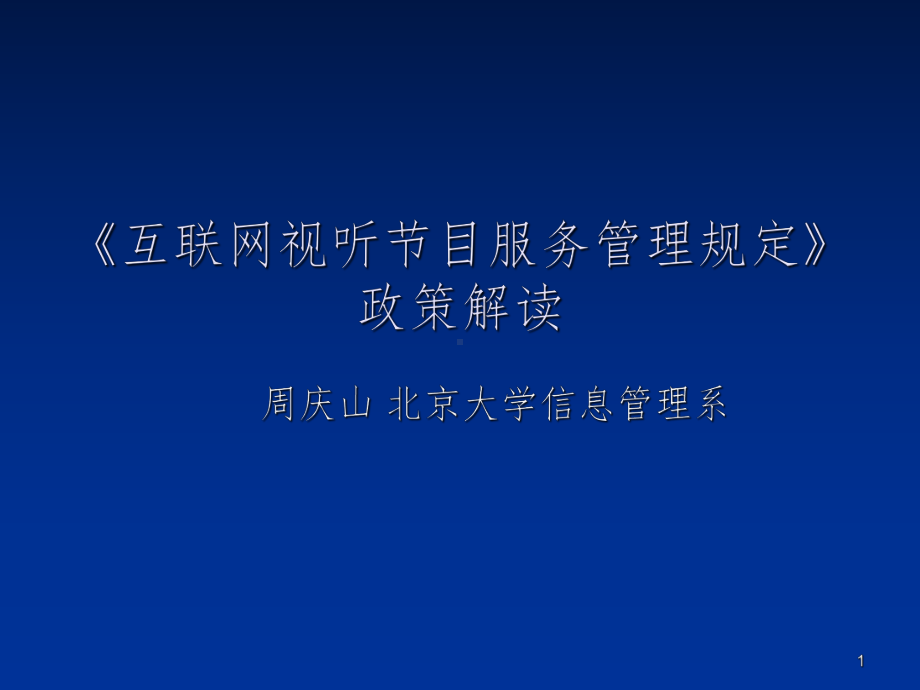 《互联网视听节目服务管理规定》政策解读

周庆山 北京大学信息管理系

1